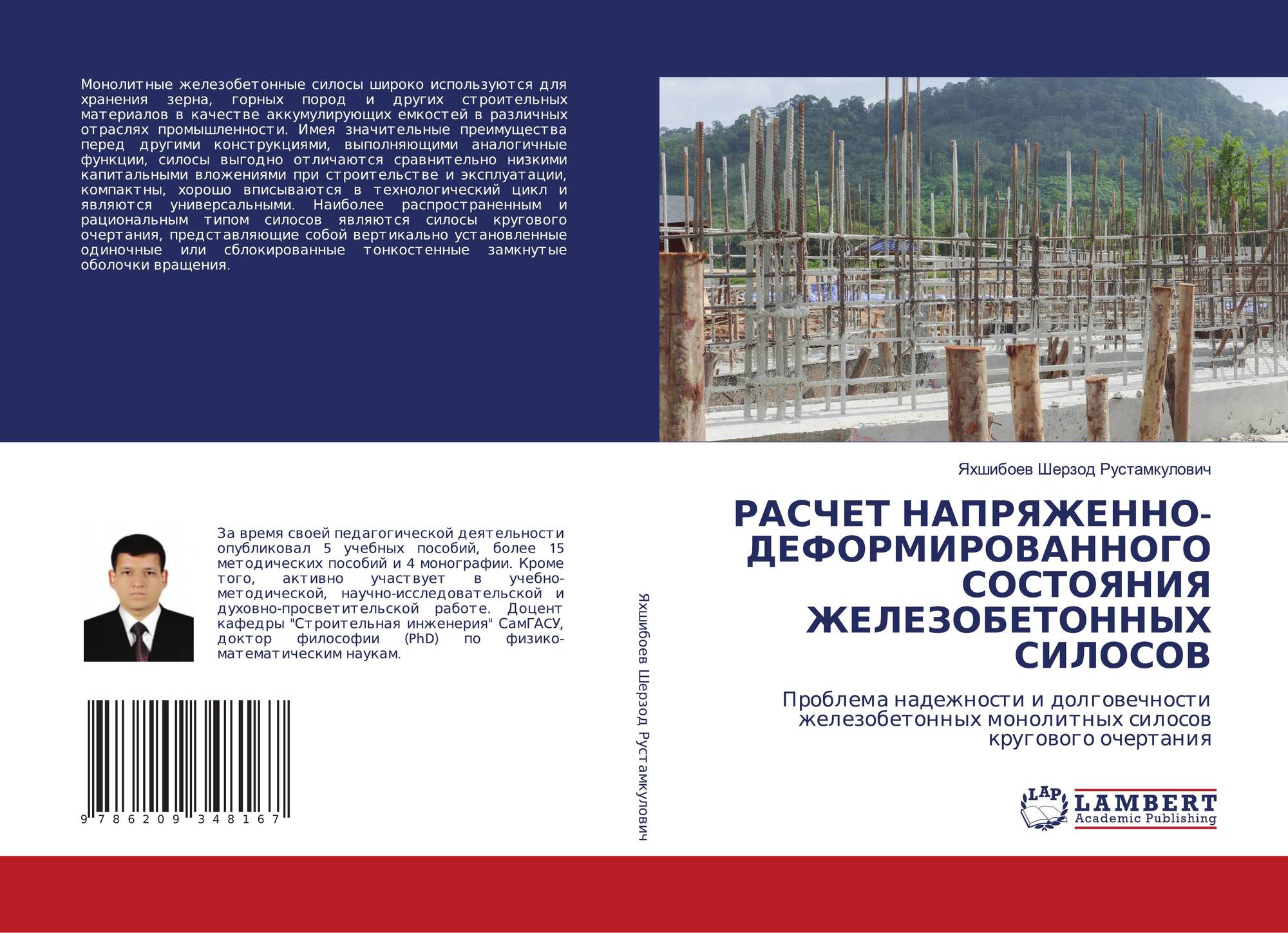 Монолитные железобетонные силосы широко используются для хранения зерна, горных пород и других строительных материалов в качестве аккумулирующих емкостей в различных отраслях промышленности. Имея значительные преимущества перед другими конструкциями, выполняющими аналогичные функции, силосы выгодно отличаются сравнительно низкими капитальными вложениями при строительстве и эксплуатации, компактны, хорошо вписываются в технологический цикл и являются универсальными. Наиболее распространенным и рациональным типом силосов являются силосы кругового очертания, представляющие собой вертикально установленные одиночные или сблокированные тонкостенные замкнутые оболочки вращения.

За время своей педагогической деятельности опубликовал 5 учебных пособий, более 15 методических пособий и 4 монографии. Кроме того, активно участвует в учебно-методической, научно-исследовательской и духовно-просветительской работе. Доцент кафедры "Строительная инженерия" СамГАСУ, доктор философии (PhD) по физико-математическим наукам.

9 786209 348167

Яхшибоев Шерзод Рустамкулович

Яхшибоев Шерзод Рустамкулович

РАСЧЕТ НАПРЯЖЕННО-ДЕФОРМИРОВАННОГО СОСТОЯНИЯ ЖЕЛЕЗОБЕТОННЫХ СИЛОСОВ

Проблема надежности и долговечности железобетонных монолитных силосов кругового очертания

LAP LAMBERT Academic Publishing